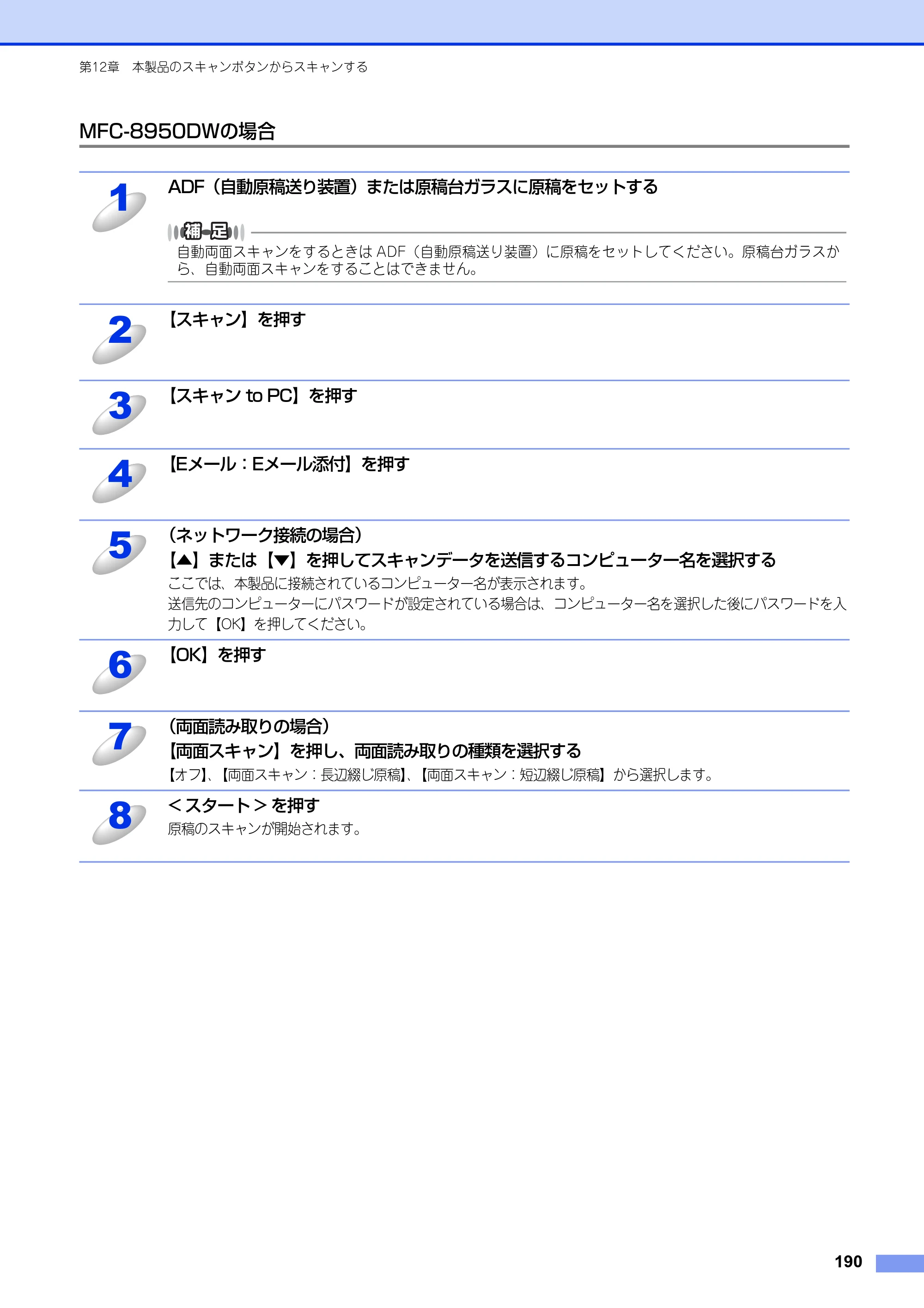 第12章 本製品のスキャンボタンからスキャンする

MFC-8950DWの場合

1

ADF(自動原稿送り装置)または原稿台ガラスに原稿をセットする

補足

自動両面スキャンをするときはADF(自動原稿送り装置)に原稿をセットしてください。原稿台ガラスから、自動両面スキャンをすることはできません。

2

【スキャン】を押す

3

【スキャン to PC】を押す

4

【Eメール:Eメール添付】を押す

5

(ネットワーク接続の場合)
【▲】または【▼】を押してスキャンデータを送信するコンピューター名を選択する

ここでは、本製品に接続されているコンピューター名が表示されます。
送信先のコンピューターにパスワードが設定されている場合は、コンピューター名を選択した後にパスワードを入力して【OK】を押してください。

6

【OK】を押す

7

(両面読み取りの場合)
【両面スキャン】を押し、両面読み取りの種類を選択する

【オフ】、【両面スキャン:長辺綴じ原稿】、【両面スキャン:短辺綴じ原稿】から選択します。

8

<スタート>を押す

原稿のスキャンが開始されます。

190